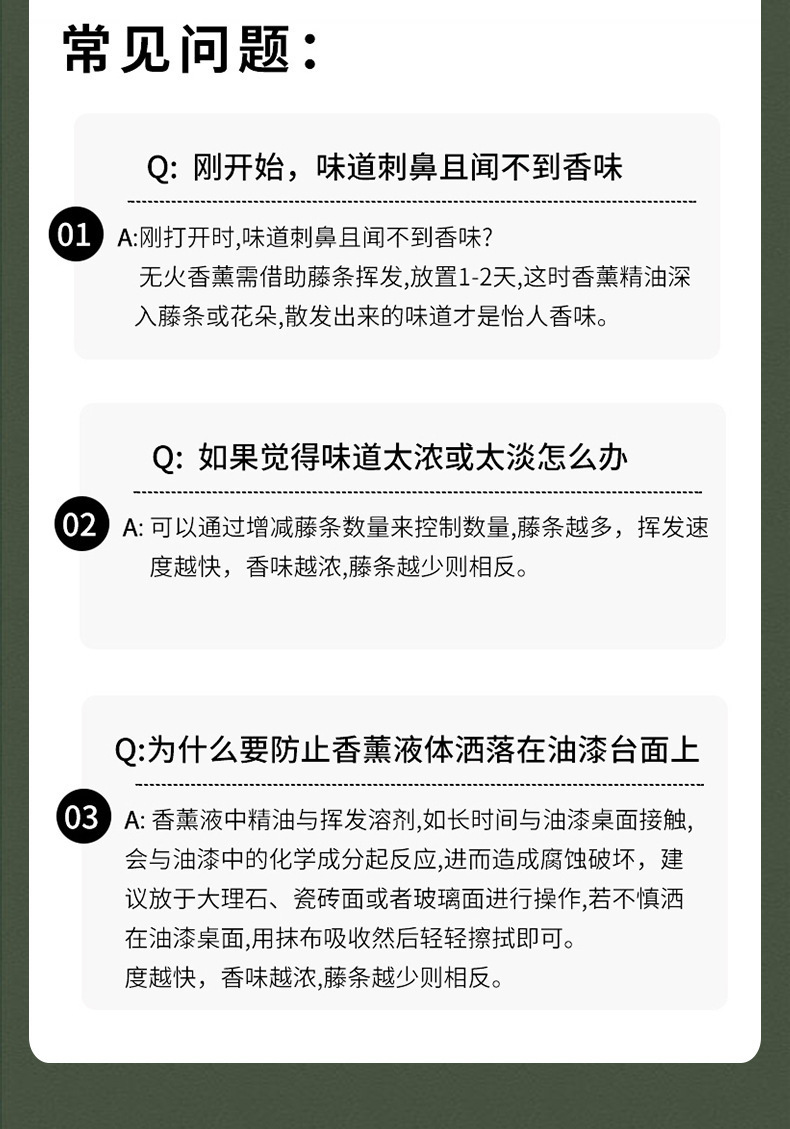 常见问题：

Q: 刚开始，味道刺鼻且闻不到香味

01 A:刚打开时,味道刺鼻且闻不到香味?
无火香薰需借助藤条挥发,放置1-2天,这时香薰精油深入藤条或花朵,散发出来的味道才是怡人香味。

Q: 如果觉得味道太浓或太淡怎么办

02 A: 可以通过增减藤条数量来控制数量,藤条越多，挥发速度越快，香味越浓,藤条越少则相反。

Q:为什么要防止香薰液体洒落在油漆台面上

03 A: 香薰液中精油与挥发溶剂,如长时间与油漆桌面接触,会与油漆中的化学成分起反应,进而造成腐蚀破坏，建议放于大理石、瓷砖面或者玻璃面进行操作,若不慎洒在油漆桌面,用抹布吸收然后轻轻擦拭即可。
度越快，香味越浓,藤条越少则相反。